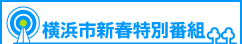 横浜市新春特別番組